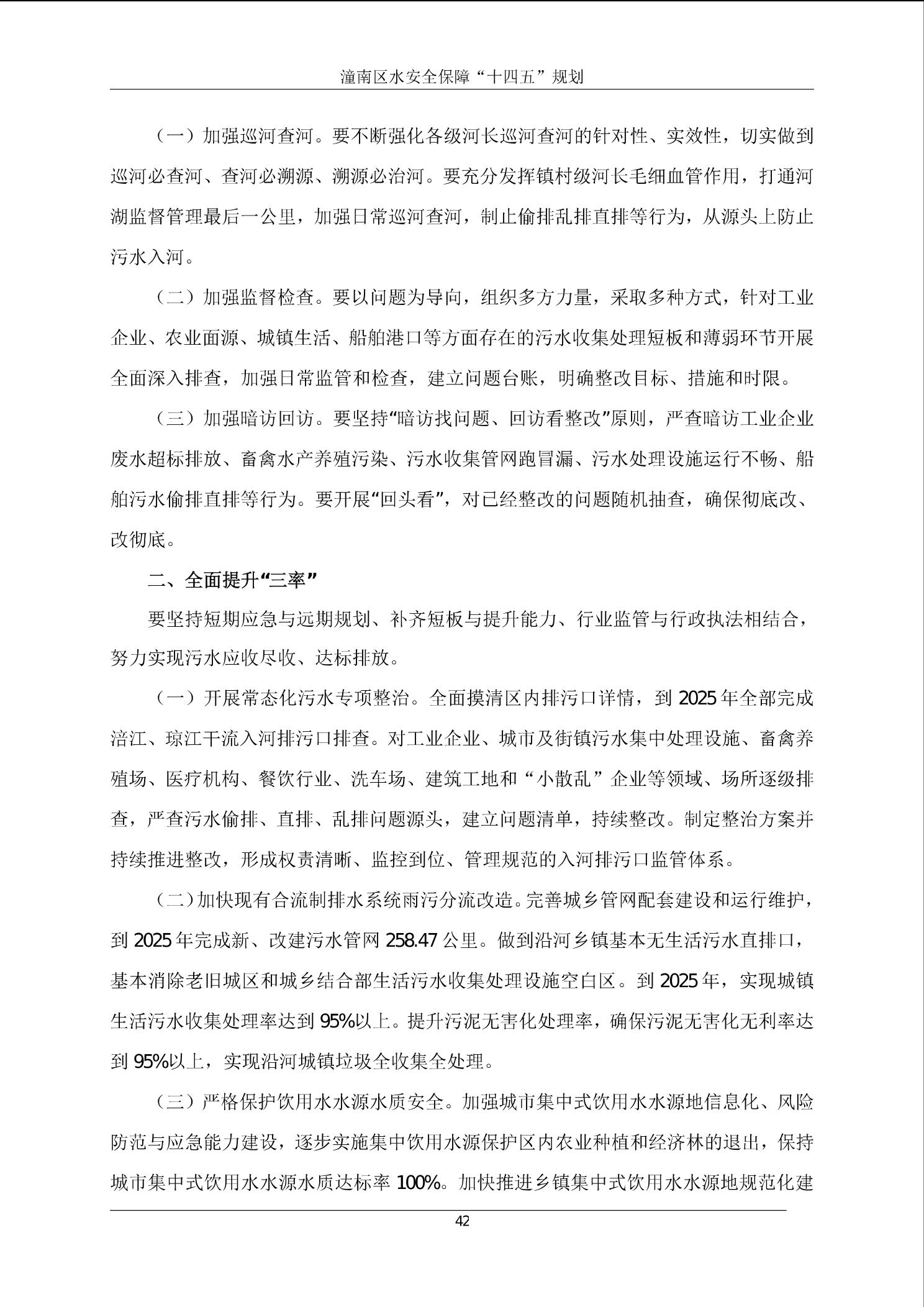 潼南区水安全保障“十四五”规划

（一）加强巡河查河。要不断强化各级河长巡河查河的针对性、实效性，切实做到巡河必查河、查河必溯源、溯源必治河。要充分发挥镇村级河长毛细血管作用，打通河湖监督管理最后一公里，加强日常巡河查河，制止偷排乱排直排等行为，从源头上防止污水入河。

（二）加强监督检查。要以问题为导向，组织多方力量，采取多种方式，针对工业企业、农业面源、城镇生活、船舶港口等方面存在的污水收集处理短板和薄弱环节开展全面深入排查，加强日常监管和检查，建立问题台账，明确整改目标、措施和时限。

（三）加强暗访回访。要坚持“暗访找问题、回访看整改”原则，严查暗访工业企业废水超标排放、畜禽水产养殖污染、污水收集管网跑冒漏、污水处理设施运行不畅、船舶污水偷排直排等行为。要开展“回头看”，对已经整改的问题随机抽查，确保彻底改、改彻底。

二、全面提升“三率”

要坚持短期应急与远期规划、补齐短板与提升能力、行业监管与行政执法相结合，努力实现污水应收尽收、达标排放。

（一）开展常态化污水专项整治。全面摸清区内排污口详情，到2025年全部完成涪江、琼江干流入河排污口排查。对工业企业、城市及街镇污水集中处理设施、畜禽养殖场、医疗机构、餐饮行业、洗车场、建筑工地和“小散乱”企业等领域、场所逐级排查，严查污水偷排、直排、乱排问题源头，建立问题清单，持续整改。制定整治方案并持续推进整改，形成权责清晰、监控到位、管理规范的入河排污口监管体系。

（二）加快现有合流制排水系统雨污分流改造。完善城乡管网配套建设和运行维护，到2025年完成新、改建污水管网258.47公里。做到沿河乡镇基本无生活污水直排口，基本消除老旧城区和城乡结合部生活污水收集处理设施空白区。到2025年，实现城镇生活污水收集处理率达到95%以上。提升污泥无害化处理率，确保污泥无害化无利率达到95%以上，实现沿河城镇垃圾全收集全处理。

（三）严格保护饮用水水源水质安全。加强城市集中式饮用水水源地信息化、风险防范与应急能力建设，逐步实施集中饮用水源保护区内农业种植和经济林的退出，保持城市集中式饮用水水源水质达标率100%。加快推进乡镇集中式饮用水水源地规范化建

42